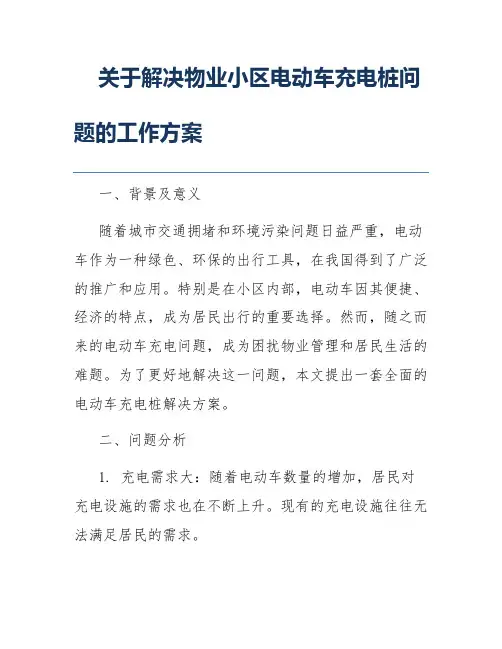 关于解决物业小区电动车充电桩问题的工作方案

一、背景及意义

随着城市交通拥堵和环境污染问题日益严重，电动车作为一种绿色、环保的出行工具，在我国得到了广泛的推广和应用。特别是在小区内部，电动车因其便捷、经济的特点，成为居民出行的重要选择。然而，随之而来的电动车充电问题，成为困扰物业管理和居民生活的难题。为了更好地解决这一问题，本文提出一套全面的电动车充电桩解决方案。

二、问题分析

1. 充电需求大：随着电动车数量的增加，居民对充电设施的需求也在不断上升。现有的充电设施往往无法满足居民的需求。